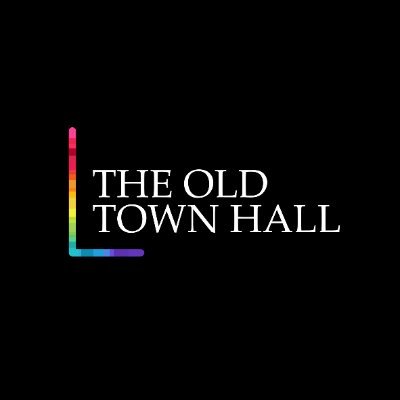 THE OLD
TOWN HALL